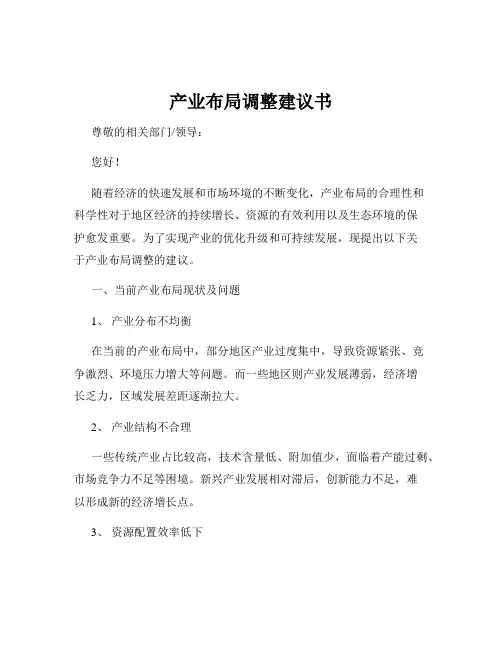 产业布局调整建议书

尊敬的相关部门/领导：

您好！

随着经济的快速发展和市场环境的不断变化，产业布局的合理性和科学性对于地区经济的持续增长、资源的有效利用以及生态环境的保护愈发重要。为了实现产业的优化升级和可持续发展，现提出以下关于产业布局调整的建议。

一、当前产业布局现状及问题

1、 产业分布不均衡

在当前的产业布局中，部分地区产业过度集中，导致资源紧张、竞争激烈、环境压力增大等问题。而一些地区则产业发展薄弱，经济增长乏力，区域发展差距逐渐拉大。

2、 产业结构不合理

一些传统产业占比较高，技术含量低、附加值少，面临着产能过剩、市场竞争力不足等困境。新兴产业发展相对滞后，创新能力不足，难以形成新的经济增长点。

3、 资源配置效率低下